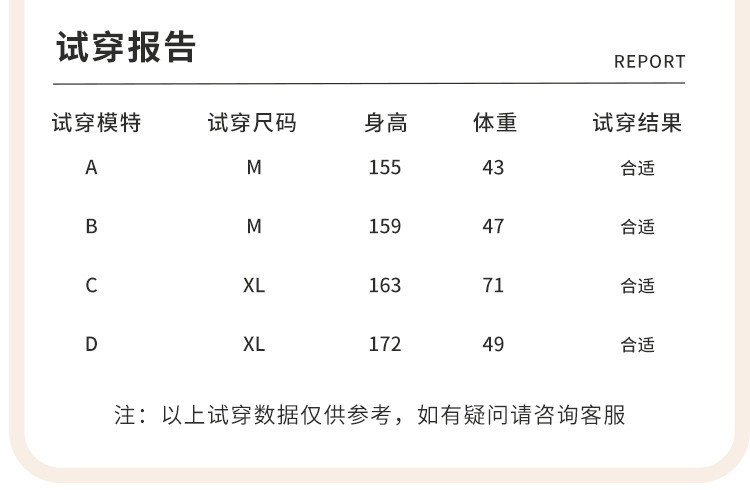 试穿报告

REPORT

| 试穿模特 | 试穿尺码 | 身高 | 体重 | 试穿结果 |
|---|---|---|---|---|
| A | M | 155 | 43 | 合适 |
| B | M | 159 | 47 | 合适 |
| C | XL | 163 | 71 | 合适 |
| D | XL | 172 | 49 | 合适 |

注：以上试穿数据仅供参考，如有疑问请咨询客服